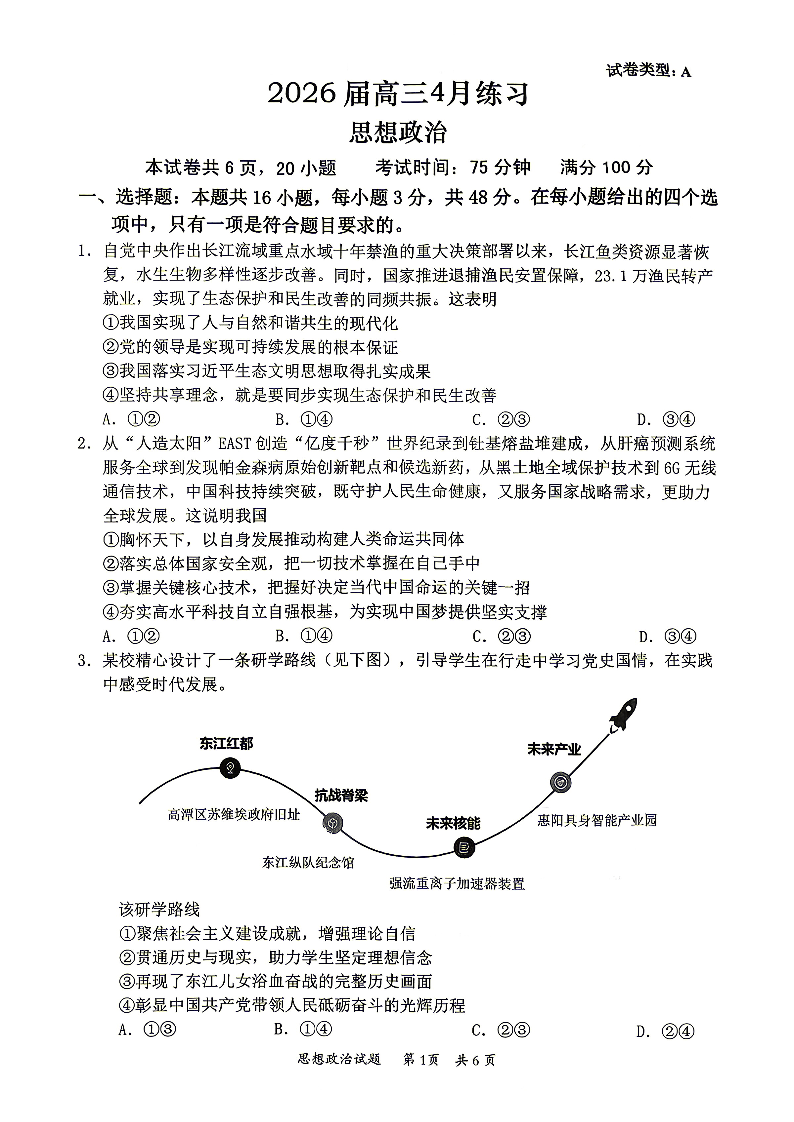 试卷类型：A

2026届高三4月练习

思想政治

本试卷共6页，20小题　考试时间：75分钟　满分100分

一、选择题：本题共16小题，每小题3分，共48分。在每小题给出的四个选项中，只有一项是符合题目要求的。

1. 自党中央作出长江流域重点水域十年禁渔的重大决策部署以来，长江鱼类资源显著恢复，水生生物多样性逐步改善。同时，国家推进退捕渔民安置保障，23.1万渔民转产就业，实现了生态保护和民生改善的同频共振。这表明
①我国实现了人与自然和谐共生的现代化
②党的领导是实现可持续发展的根本保证
③我国落实习近平生态文明思想取得扎实成果
④坚持共享理念，就是要同步实现生态保护和民生改善
A. ①②　B. ①④　C. ②③　D. ③④

2. 从“人造太阳”EAST创造“亿度千秒”世界纪录到钍基熔盐堆建成，从肝癌预测系统服务全球到发现帕金森病原始创新靶点和候选新药，从黑土地全域保护技术到6G无线通信技术，中国科技持续突破，既守护人民生命健康，又服务国家战略需求，更助力全球发展。这说明我国
①胸怀天下，以自身发展推动构建人类命运共同体
②落实总体国家安全观，把一切技术掌握在自己手中
③掌握关键核心技术，把握好决定当代中国命运的关键一招
④夯实高水平科技自立自强根基，为实现中国梦提供坚实支撑
A. ①②　B. ①④　C. ②③　D. ③④

3. 某校精心设计了一条研学路线（见下图），引导学生在行走中学习党史国情，在实践中感受时代发展。

东江红都
高潭区苏维埃政府旧址
抗战脊梁
东江纵队纪念馆
未来核能
强流重离子加速器装置
未来产业
惠阳具身智能产业园

该研学路线
①聚焦社会主义建设成就，增强理论自信
②贯通历史与现实，助力学生坚定理想信念
③再现了东江儿女浴血奋战的完整历史画面
④彰显中国共产党带领人民砥砺奋斗的光辉历程
A. ①③　B. ①④　C. ②③　D. ②④

思想政治试题　第1页　共6页